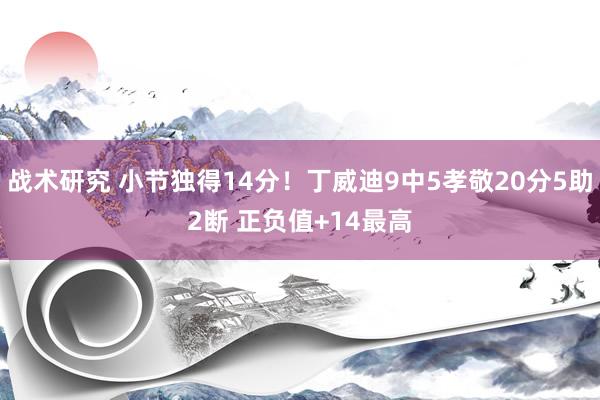 战术研究 小节独得14分！丁威迪9中5孝敬20分5助2断 正负值+14最高